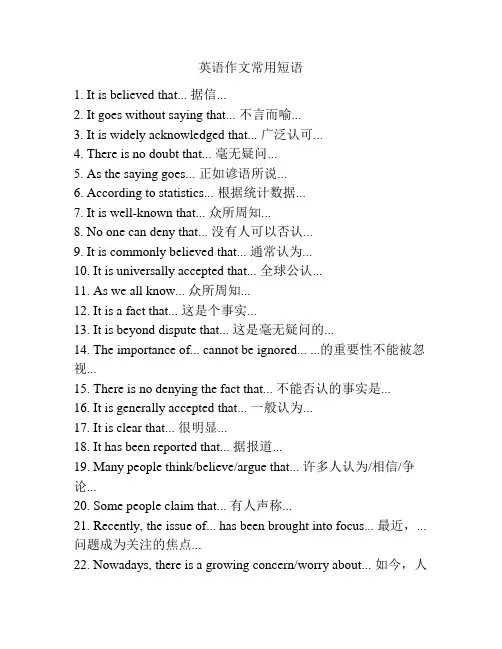 英语作文常用短语

1. It is believed that... 据信...

2. It goes without saying that... 不言而喻...

3. It is widely acknowledged that... 广泛认可...

4. There is no doubt that... 毫无疑问...

5. As the saying goes... 正如谚语所说...

6. According to statistics... 根据统计数据...

7. It is well-known that... 众所周知...

8. No one can deny that... 没有人可以否认...

9. It is commonly believed that... 通常认为...

10. It is universally accepted that... 全球公认...

11. As we all know... 众所周知...

12. It is a fact that... 这是个事实...

13. It is beyond dispute that... 这是毫无疑问的...

14. The importance of... cannot be ignored... ...的重要性不能被忽视...

15. There is no denying the fact that... 不能否认的事实是...

16. It is generally accepted that... 一般认为...

17. It is clear that... 很明显...

18. It has been reported that... 据报道...

19. Many people think/believe/argue that... 许多人认为/相信/争论...

20. Some people claim that... 有人声称...

21. Recently, the issue of... has been brought into focus... 最近，...问题成为关注的焦点...

22. Nowadays, there is a growing concern/worry about... 如今，人